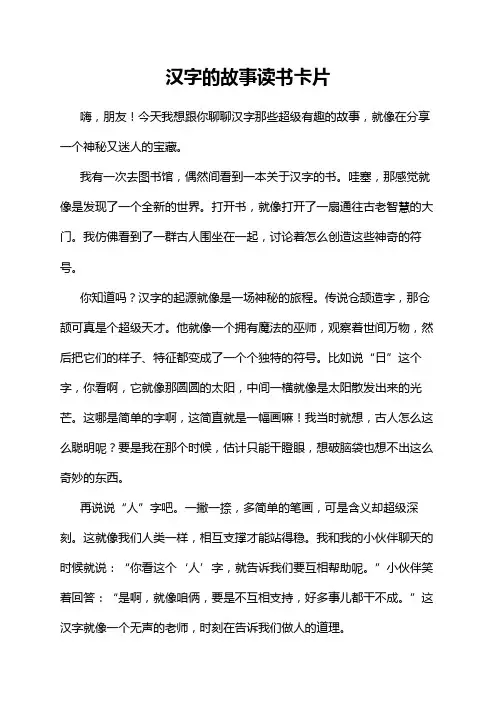 汉字的故事读书卡片

嗨，朋友！今天我想跟你聊聊汉字那些超级有趣的故事，就像在分享一个神秘又迷人的宝藏。

我有一次去图书馆，偶然间看到一本关于汉字的书。哇塞，那感觉就像是发现了一个全新的世界。打开书，就像打开了一扇通往古老智慧的大门。我仿佛看到了一群古人围坐在一起，讨论着怎么创造这些神奇的符号。

你知道吗？汉字的起源就像是一场神秘的旅程。传说仓颉造字，那仓颉可真是个超级天才。他就像一个拥有魔法的巫师，观察着世间万物，然后把它们的样子、特征都变成了一个个独特的符号。比如说“日”这个字，你看啊，它就像那圆圆的太阳，中间一横就像是太阳散发出来的光芒。这哪是简单的字啊，这简直就是一幅画嘛！我当时就想，古人怎么这么聪明呢？要是我在那个时候，估计只能干瞪眼，想破脑袋也想不出这么奇妙的东西。

再说说“人”字吧。一撇一捺，多简单的笔画，可是含义却超级深刻。这就像我们人类一样，相互支撑才能站得稳。我和我的小伙伴聊天的时候就说：“你看这个‘人’字，就告诉我们要互相帮助呢。”小伙伴笑着回答：“是啊，就像咱俩，要是不互相支持，好多事儿都干不成。”这汉字就像一个无声的老师，时刻在告诉我们做人的道理。